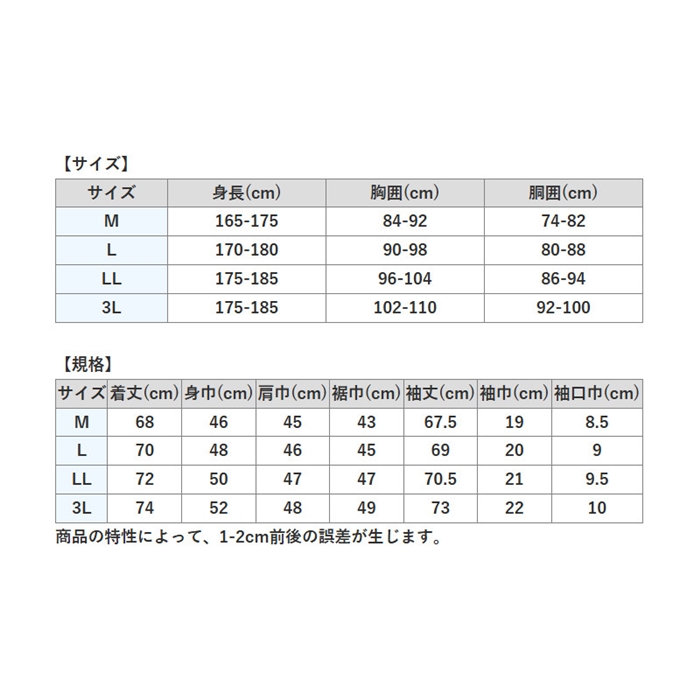 【サイズ】

| サイズ | 身長(cm) | 胸囲(cm) | 胴囲(cm) |
|---|---|---|---|
| M | 165-175 | 84-92 | 74-82 |
| L | 170-180 | 90-98 | 80-88 |
| LL | 175-185 | 96-104 | 86-94 |
| 3L | 175-185 | 102-110 | 92-100 |

【規格】

| サイズ | 着丈(cm) | 身巾(cm) | 肩巾(cm) | 裾巾(cm) | 袖丈(cm) | 袖巾(cm) | 袖口巾(cm) |
|---|---|---|---|---|---|---|---|
| M | 68 | 46 | 45 | 43 | 67.5 | 19 | 8.5 |
| L | 70 | 48 | 46 | 45 | 69 | 20 | 9 |
| LL | 72 | 50 | 47 | 47 | 70.5 | 21 | 9.5 |
| 3L | 74 | 52 | 48 | 49 | 73 | 22 | 10 |

商品の特性によって、1-2cm前後の誤差が生じます。